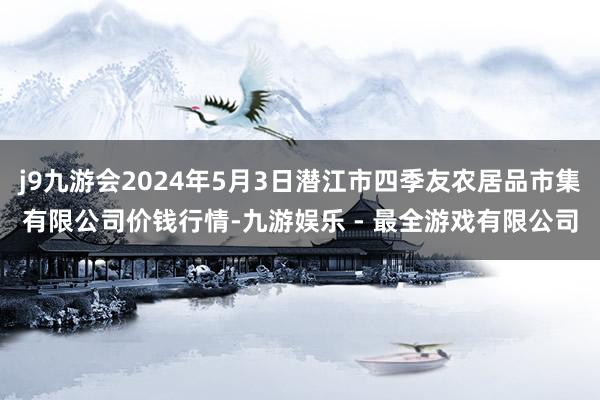 j9九游会2024年5月3日潜江市四季友农居品市集有限公司价钱行情-九游娱乐 - 最全游戏有限公司